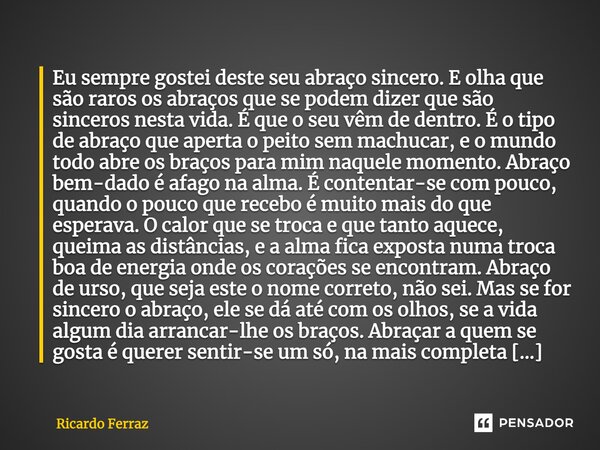 Eu sempre gostei deste seu abraço sincero. E olha que são raros os abraços que se podem dizer que são sinceros nesta vida. É que o seu vêm de dentro. É o tipo de abraço que aperta o peito sem machucar, e o mundo todo abre os braços para mim naquele momento. Abraço bem-dado é afago na alma. É contentar-se com pouco, quando o pouco que recebo é muito mais do que esperava. O calor que se troca e que tanto aquece, queima as distâncias, e a alma fica exposta numa troca boa de energia onde os corações se encontram. Abraço de urso, que seja este o nome correto, não sei. Mas se for sincero o abraço, ele se dá até com os olhos, se a vida algum dia arrancar-lhe os braços. Abraçar a quem se gosta é querer sentir-se um só, na mais completa [...]

Ricardo Ferraz

PENSADOR